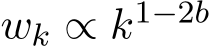 $w_k \propto k^{1-2b}$